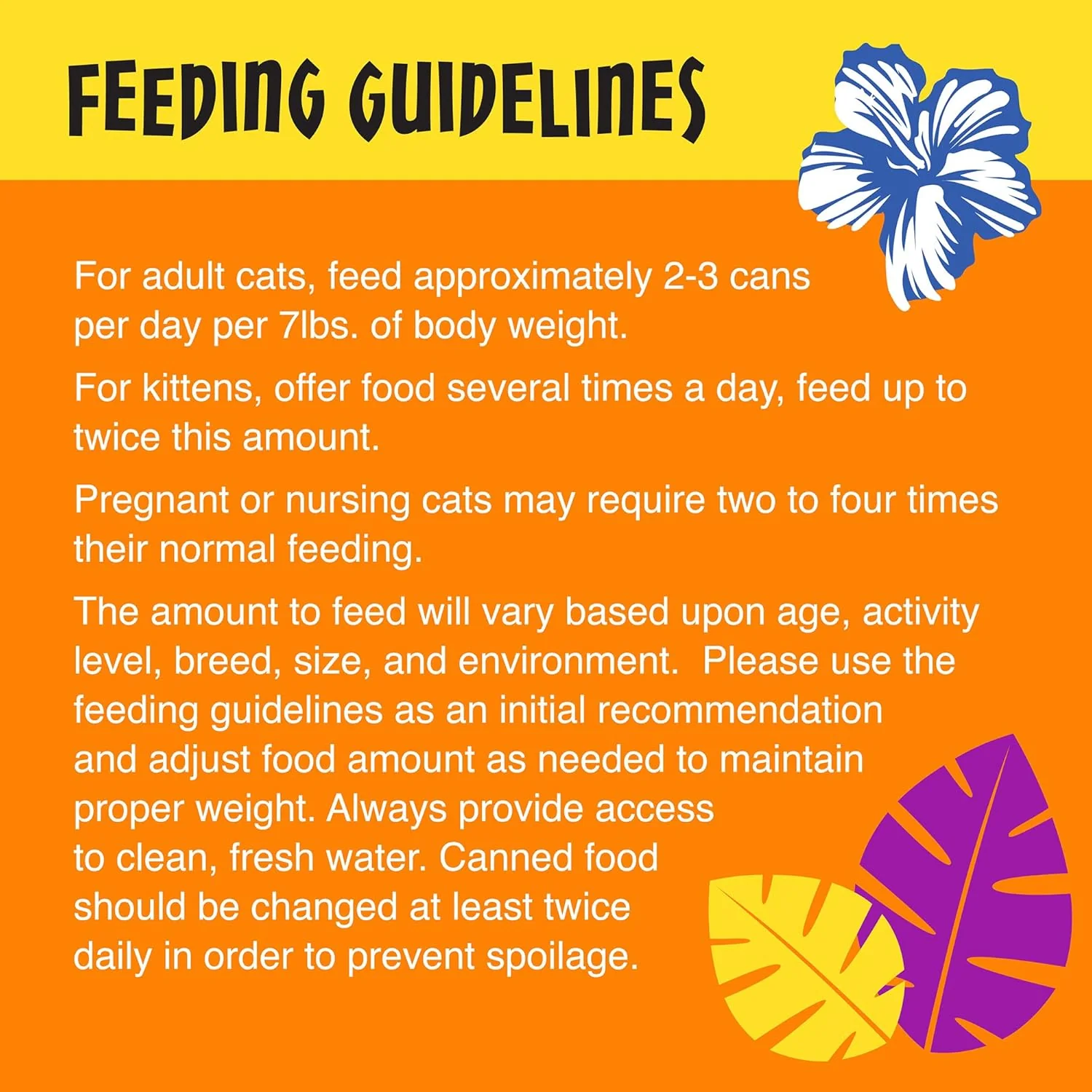 FEEDING GUIDELINES

For adult cats, feed approximately 2-3 cans per day per 7lbs. of body weight.

For kittens, offer food several times a day, feed up to twice this amount.

Pregnant or nursing cats may require two to four times their normal feeding.

The amount to feed will vary based upon age, activity level, breed, size, and environment. Please use the feeding guidelines as an initial recommendation and adjust food amount as needed to maintain proper weight. Always provide access to clean, fresh water. Canned food should be changed at least twice daily in order to prevent spoilage.